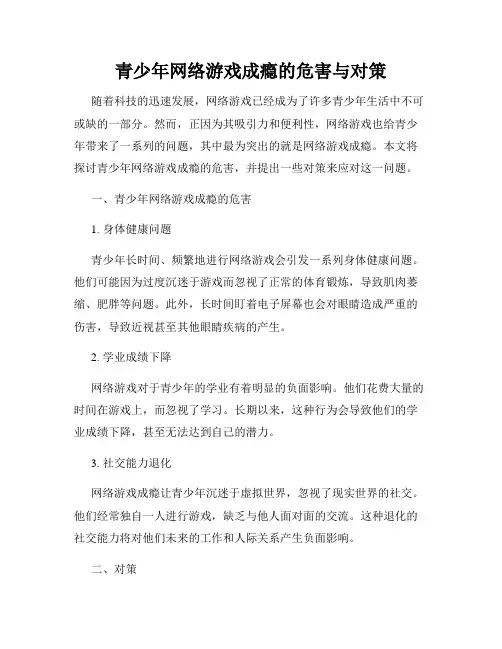 青少年网络游戏成瘾的危害与对策

随着科技的迅速发展，网络游戏已经成为了许多青少年生活中不可或缺的一部分。然而，正因为其吸引力和便利性，网络游戏也给青少年带来了一系列的问题，其中最为突出的就是网络游戏成瘾。本文将探讨青少年网络游戏成瘾的危害，并提出一些对策来应对这一问题。

一、青少年网络游戏成瘾的危害

1. 身体健康问题

青少年长时间、频繁地进行网络游戏会引发一系列身体健康问题。他们可能因为过度沉迷于游戏而忽视了正常的体育锻炼，导致肌肉萎缩、肥胖等问题。此外，长时间盯着电子屏幕也会对眼睛造成严重的伤害，导致近视甚至其他眼睛疾病的产生。

2. 学业成绩下降

网络游戏对于青少年的学业有着明显的负面影响。他们花费大量的时间在游戏上，而忽视了学习。长期以来，这种行为会导致他们的学业成绩下降，甚至无法达到自己的潜力。

3. 社交能力退化

网络游戏成瘾让青少年沉迷于虚拟世界，忽视了现实世界的社交。他们经常独自一人进行游戏，缺乏与他人面对面的交流。这种退化的社交能力将对他们未来的工作和人际关系产生负面影响。

二、对策